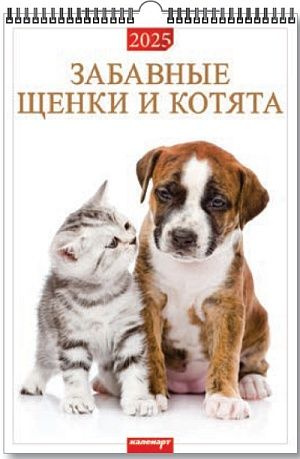 2025

ЗАБАВНЫЕ
ЩЕНКИ И КОТЯТА

календарт